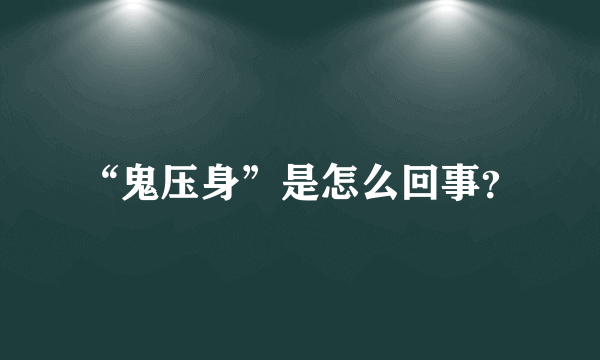 “鬼压身”是怎么回事?